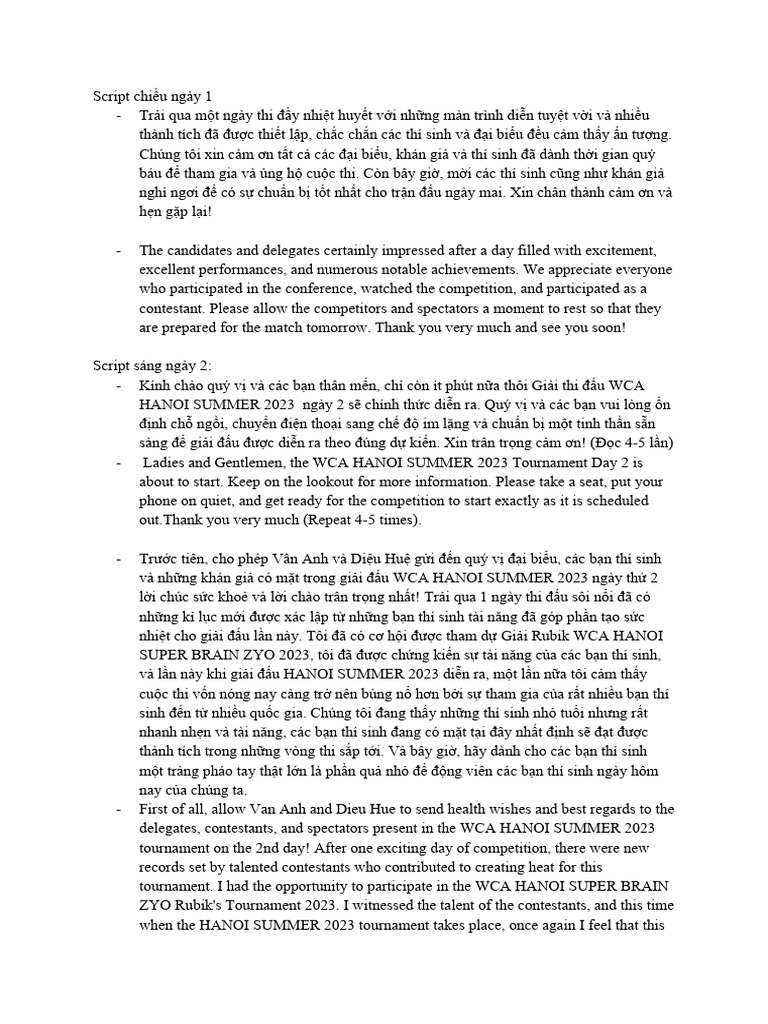 Script chiều ngày 1

- Trải qua một ngày thi đầy nhiệt huyết với những màn trình diễn tuyệt vời và nhiều thành tích đã được thiết lập, chắc chắn các thí sinh và đại biểu đều cảm thấy ấn tượng. Chúng tôi xin cảm ơn tất cả các đại biểu, khán giả và thí sinh đã dành thời gian quý báu để tham gia và ủng hộ cuộc thi. Còn bây giờ, mời các thí sinh cũng như khán giả nghỉ ngơi để có sự chuẩn bị tốt nhất cho trận đấu ngày mai. Xin chân thành cảm ơn và hẹn gặp lại!

- The candidates and delegates certainly impressed after a day filled with excitement, excellent performances, and numerous notable achievements. We appreciate everyone who participated in the conference, watched the competition, and participated as a contestant. Please allow the competitors and spectators a moment to rest so that they are prepared for the match tomorrow. Thank you very much and see you soon!

Script sáng ngày 2:

- Kính chào quý vị và các bạn thân mến, chỉ còn ít phút nữa thôi Giải thi đấu WCA HANOI SUMMER 2023 ngày 2 sẽ chính thức diễn ra. Quý vị và các bạn vui lòng ổn định chỗ ngồi, chuyển điện thoại sang chế độ im lặng và chuẩn bị một tinh thần sẵn sàng để giải đấu được diễn ra theo đúng dự kiến. Xin trân trọng cảm ơn! (Đọc 4-5 lần)
- Ladies and Gentlemen, the WCA HANOI SUMMER 2023 Tournament Day 2 is about to start. Keep on the lookout for more information. Please take a seat, put your phone on quiet, and get ready for the competition to start exactly as it is scheduled out.Thank you very much (Repeat 4-5 times).

- Trước tiên, cho phép Vân Anh và Diệu Huệ gửi đến quý vị đại biểu, các bạn thí sinh và những khán giả có mặt trong giải đấu WCA HANOI SUMMER 2023 ngày thứ 2 lời chúc sức khoẻ và lời chào trân trọng nhất! Trải qua 1 ngày thi đấu sôi nổi đã có những kỉ lục mới được xác lập từ những bạn thí sinh tài năng đã góp phần tạo sức nhiệt cho giải đấu lần này. Tôi đã có cơ hội được tham dự Giải Rubik WCA HANOI SUPER BRAIN ZYO 2023, tôi đã được chứng kiến sự tài năng của các bạn thí sinh, và lần này khi giải đấu HANOI SUMMER 2023 diễn ra, một lần nữa tôi cảm thấy cuộc thi vốn nóng nay càng trở nên bùng nổ hơn bởi sự tham gia của rất nhiều bạn thí sinh đến từ nhiều quốc gia. Chúng tôi đang thấy những thí sinh nhỏ tuổi nhưng rất nhanh nhẹn và tài năng, các bạn thí sinh đang có mặt tại đây nhất định sẽ đạt được thành tích trong những vòng thi sắp tới. Và bây giờ, hãy dành cho các bạn thí sinh một tràng pháo tay thật lớn là phần quà nhỏ để động viên các bạn thí sinh ngày hôm nay của chúng ta.
- First of all, allow Van Anh and Dieu Hue to send health wishes and best regards to the delegates, contestants, and spectators present in the WCA HANOI SUMMER 2023 tournament on the 2nd day! After one exciting day of competition, there were new records set by talented contestants who contributed to creating heat for this tournament. I had the opportunity to participate in the WCA HANOI SUPER BRAIN ZYO Rubik's Tournament 2023. I witnessed the talent of the contestants, and this time when the HANOI SUMMER 2023 tournament takes place, once again I feel that this